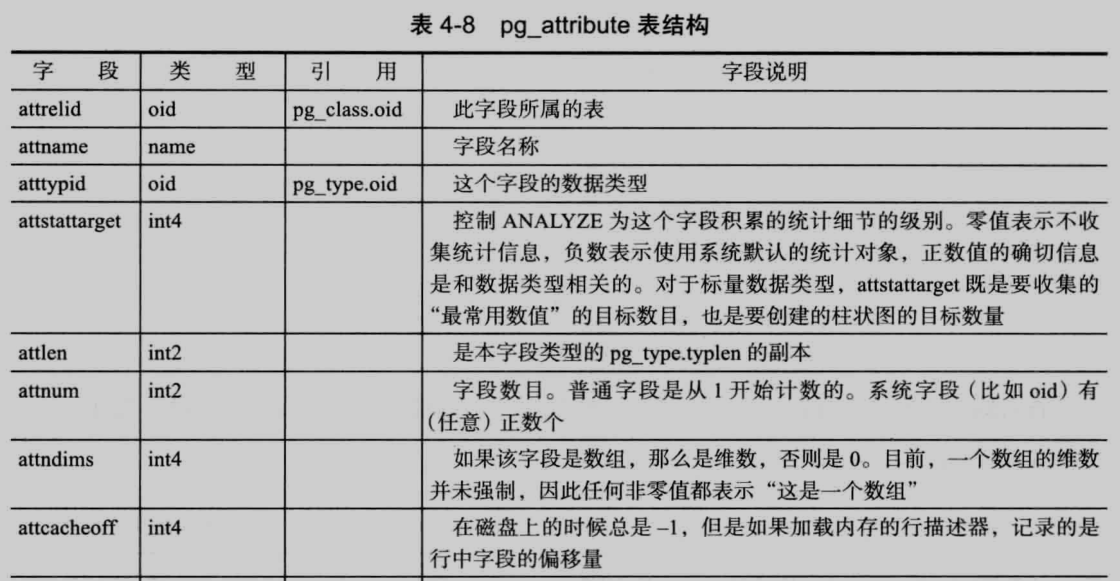 表 4-8　pg_attribute 表结构

| 字　段 | 类　型 | 引　用 | 字段说明 |
|---|---|---|---|
| attrelid | oid | pg_class.oid | 此字段所属的表 |
| attname | name | | 字段名称 |
| atttypid | oid | pg_type.oid | 这个字段的数据类型 |
| attstattarget | int4 | | 控制 ANALYZE 为这个字段积累的统计细节的级别。零值表示不收集统计信息，负数表示使用系统默认的统计对象，正数值的确切信息是和数据类型相关的。对于标量数据类型，attstattarget 既是要收集的“最常用数值”的目标数目，也是要创建的柱状图的目标数量 |
| attlen | int2 | | 是本字段类型的 pg_type.typlen 的副本 |
| attnum | int2 | | 字段数目。普通字段是从 1 开始计数的。系统字段（比如 oid）有（任意）正数个 |
| attndims | int4 | | 如果该字段是数组，那么是维数，否则是 0。目前，一个数组的维数并未强制，因此任何非零值都表示“这是一个数组” |
| attcacheoff | int4 | | 在磁盘上的时候总是 –1，但是如果加载内存的行描述器，记录的是行中字段的偏移量 |